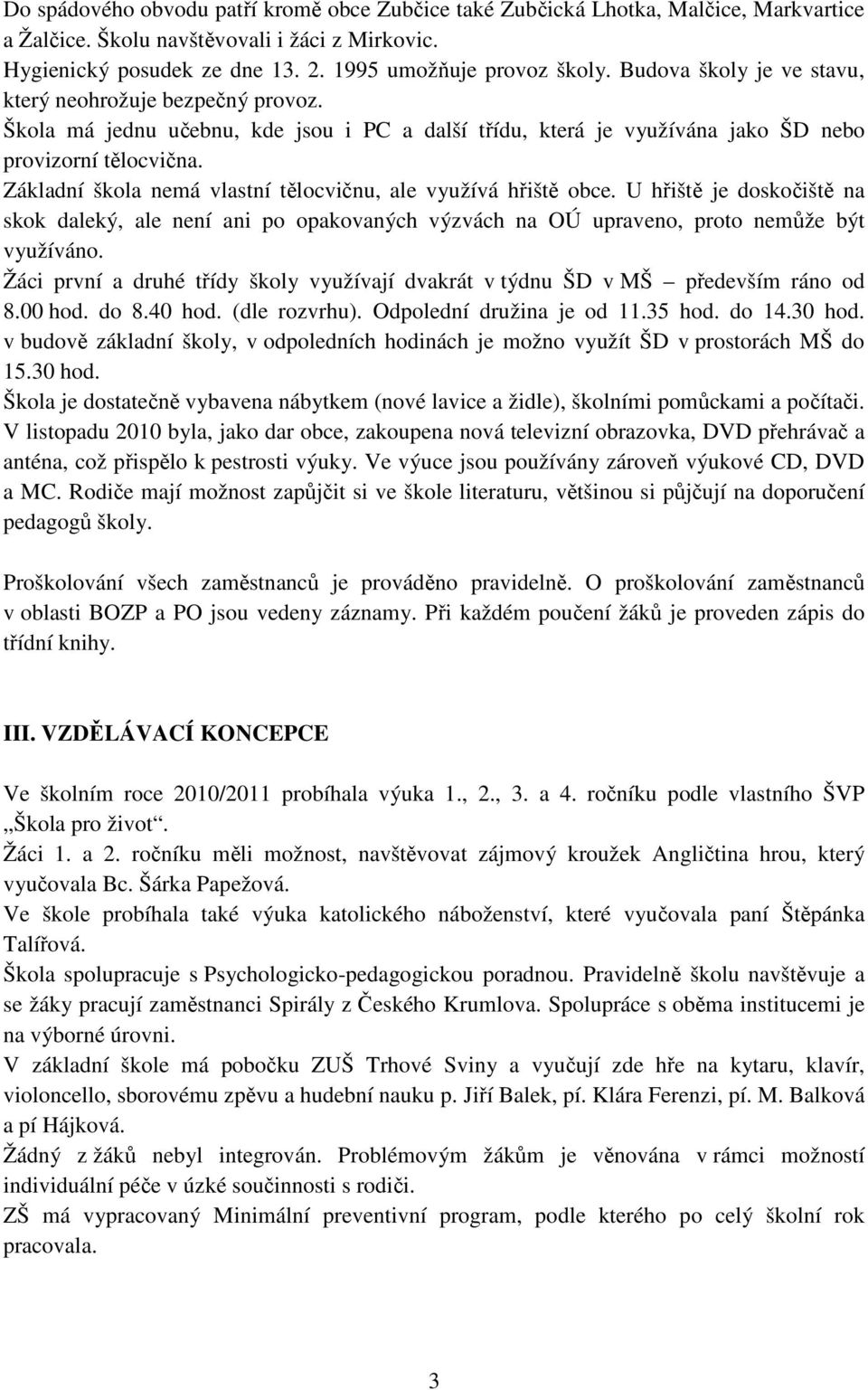 Do spádového obvodu patří kromě obce Zubčice také Zubčická Lhotka, Malčice, Markvartice a Žalčice. Školu navštěvovali i žáci z Mirkovic.
Hygienický posudek ze dne 13. 2. 1995 umožňuje provoz školy. Budova školy je ve stavu, který neohrožuje bezpečný provoz.
Škola má jednu učebnu, kde jsou i PC a další třídu, která je využívána jako ŠD nebo provizorní tělocvična.
Základní škola nemá vlastní tělocvičnu, ale využívá hřiště obce. U hřiště je doskočiště na skok daleký, ale není ani po opakovaných výzvách na OÚ upraveno, proto nemůže být využíváno.
Žáci první a druhé třídy školy využívají dvakrát v týdnu ŠD v MŠ – především ráno od 8.00 hod. do 8.40 hod. (dle rozvrhu). Odpolední družina je od 11.35 hod. do 14.30 hod. v budově základní školy, v odpoledních hodinách je možno využít ŠD v prostorách MŠ do 15.30 hod.
Škola je dostatečně vybavena nábytkem (nové lavice a židle), školními pomůckami a počítači. V listopadu 2010 byla, jako dar obce, zakoupena nová televizní obrazovka, DVD přehrávač a anténa, což přispělo k pestrosti výuky. Ve výuce jsou používány zároveň výukové CD, DVD a MC. Rodiče mají možnost zapůjčit si ve škole literaturu, většinou si půjčují na doporučení pedagogů školy.

Proškolování všech zaměstnanců je prováděno pravidelně. O proškolování zaměstnanců v oblasti BOZP a PO jsou vedeny záznamy. Při každém poučení žáků je proveden zápis do třídní knihy.

III. VZDĚLÁVACÍ KONCEPCE

Ve školním roce 2010/2011 probíhala výuka 1., 2., 3. a 4. ročníku podle vlastního ŠVP „Škola pro život“.
Žáci 1. a 2. ročníku měli možnost, navštěvovat zájmový kroužek Angličtina hrou, který vyučovala Bc. Šárka Papežová.
Ve škole probíhala také výuka katolického náboženství, které vyučovala paní Štěpánka Talířová.
Škola spolupracuje s Psychologicko-pedagogickou poradnou. Pravidelně školu navštěvuje a se žáky pracují zaměstnanci Spirály z Českého Krumlova. Spolupráce s oběma institucemi je na výborné úrovni.
V základní škole má pobočku ZUŠ Trhové Sviny a vyučují zde hře na kytaru, klavír, violoncello, sborovému zpěvu a hudební nauku p. Jiří Balek, pí. Klára Ferenzi, pí. M. Balková a pí Hájková.
Žádný z žáků nebyl integrován. Problémovým žákům je věnována v rámci možností individuální péče v úzké součinnosti s rodiči.
ZŠ má vypracovaný Minimální preventivní program, podle kterého po celý školní rok pracovala.

3